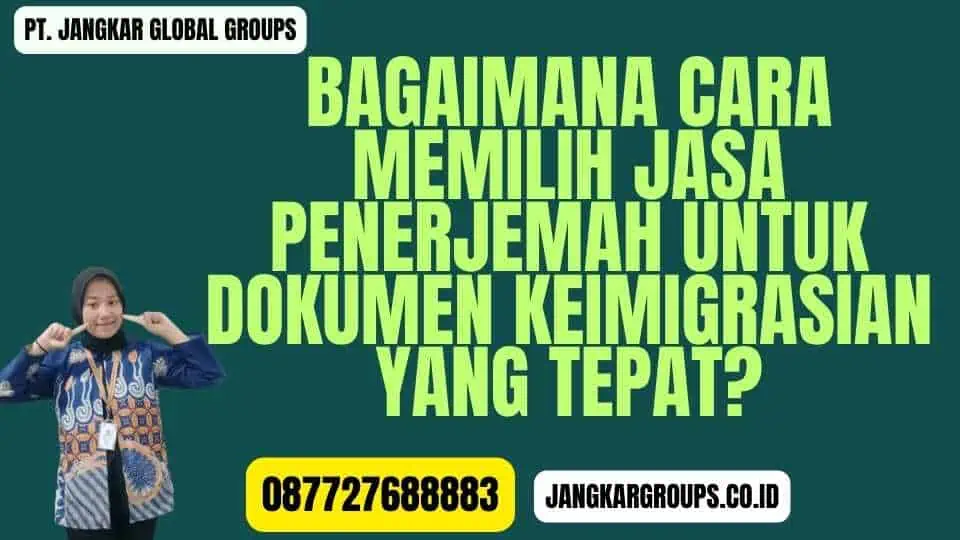 PT. JANGKAR GLOBAL GROUPS

BAGAIMANA CARA MEMILIH JASA PENERJEMAH UNTUK DOKUMEN KEIMIGRASIAN YANG TEPAT?

087727688883

JANGKARGROUPS.CO.ID